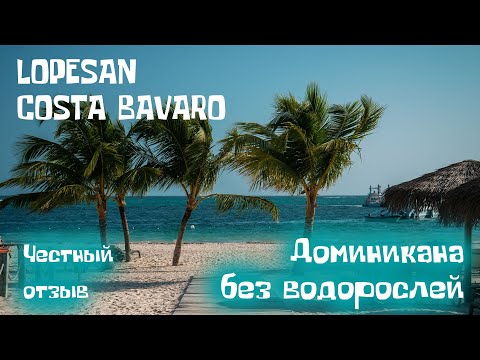 LOPESAN COSTA BAVARO

Честный отзыв

Доминикана без водорослей